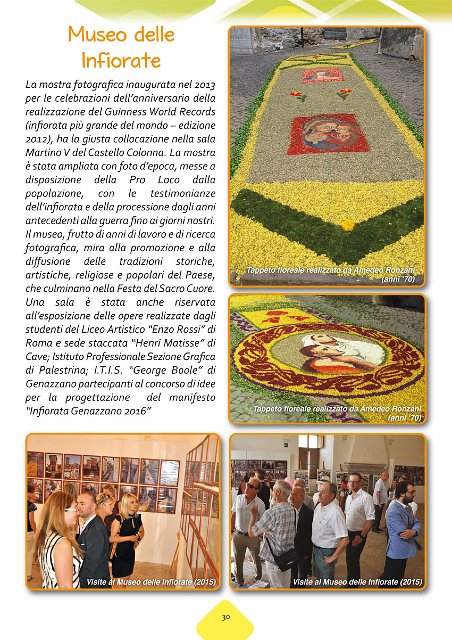 Museo delle Infiorate

La mostra fotografica inaugurata nel 2013 per le celebrazioni dell'anniversario della realizzazione del Guinness World Records (infiorata più grande del mondo – edizione 2012), ha la giusta collocazione nella sala Martino V del Castello Colonna. La mostra è stata ampliata con foto d'epoca, messe a disposizione della Pro Loco dalla popolazione, con le testimonianze dell'infiorata e della processione dagli anni antecedenti alla guerra fino ai giorni nostri. Il museo, frutto di anni di lavoro e di ricerca fotografica, mira alla promozione e alla diffusione delle tradizioni storiche, artistiche, religiose e popolari del Paese, che culminano nella Festa del Sacro Cuore. Una sala è stata anche riservata all'esposizione delle opere realizzate dagli studenti del Liceo Artistico "Enzo Rossi" di Roma e sede staccata "Henri Matisse" di Cave; Istituto Professionale Sezione Grafica di Palestrina; I.T.I.S. "George Boole" di Genazzano partecipanti al concorso di idee per la progettazione del manifesto "Infiorata Genazzano 2016"

Tappeto floreale realizzato da Amedeo Ronzani (anni '70)

Tappeto floreale realizzato da Amedeo Ronzani (anni '70)

Visite al Museo delle Infiorate (2015)

Visite al Museo delle Infiorate (2015)

30